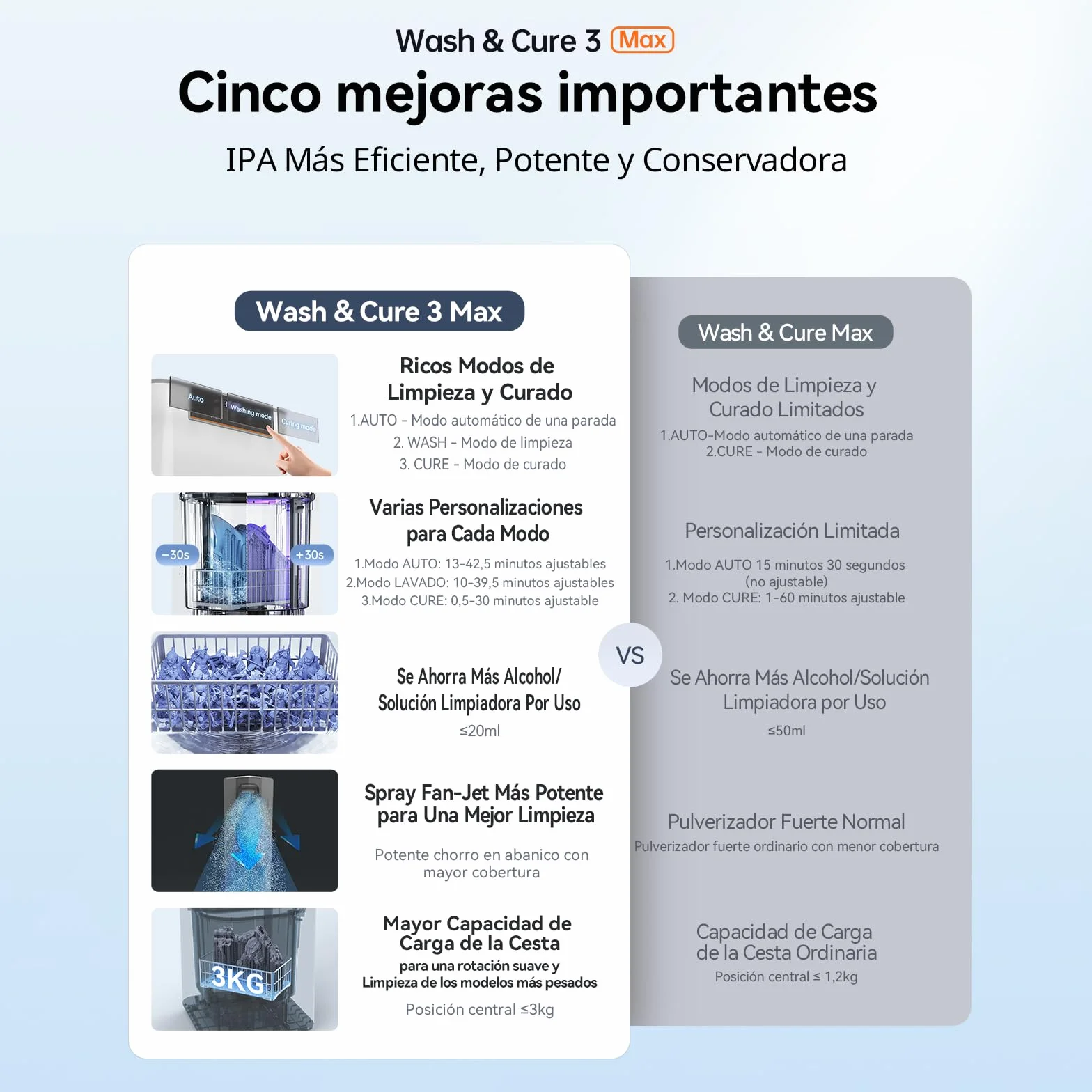 Wash & Cure 3 Max

Cinco mejoras importantes

IPA Más Eficiente, Potente y Conservadora

Wash & Cure 3 Max

Auto
Washing mode
Curing mode

Ricos Modos de Limpieza y Curado

1.AUTO - Modo automático de una parada
2. WASH - Modo de limpieza
3. CURE - Modo de curado

−30s
+30s

Varias Personalizaciones para Cada Modo

1.Modo AUTO: 13-42,5 minutos ajustables
2.Modo LAVADO: 10-39,5 minutos ajustables
3.Modo CURE: 0,5-30 minutos ajustable

Se Ahorra Más Alcohol/ Solución Limpiadora Por Uso

≤20ml

Spray Fan-Jet Más Potente para Una Mejor Limpieza

Potente chorro en abanico con mayor cobertura

3KG

Mayor Capacidad de Carga de la Cesta

para una rotación suave y Limpieza de los modelos más pesados

Posición central ≤3kg

VS

Wash & Cure Max

Modos de Limpieza y Curado Limitados

1.AUTO-Modo automático de una parada
2.CURE - Modo de curado

Personalización Limitada

1.Modo AUTO 15 minutos 30 segundos (no ajustable)
2. Modo CURE: 1-60 minutos ajustable

Se Ahorra Más Alcohol/Solución Limpiadora por Uso

≤50ml

Pulverizador Fuerte Normal

Pulverizador fuerte ordinario con menor cobertura

Capacidad de Carga de la Cesta Ordinaria

Posición central ≤ 1,2kg